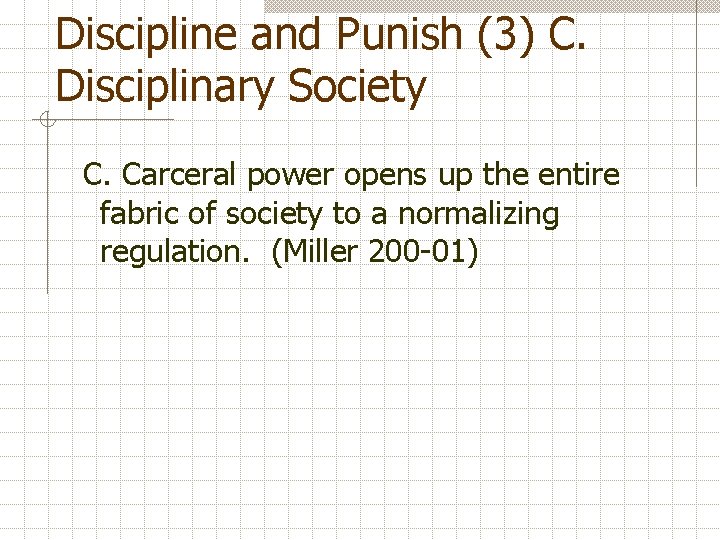 Discipline and Punish (3) C. Disciplinary Society

C. Carceral power opens up the entire fabric of society to a normalizing regulation. (Miller 200-01)